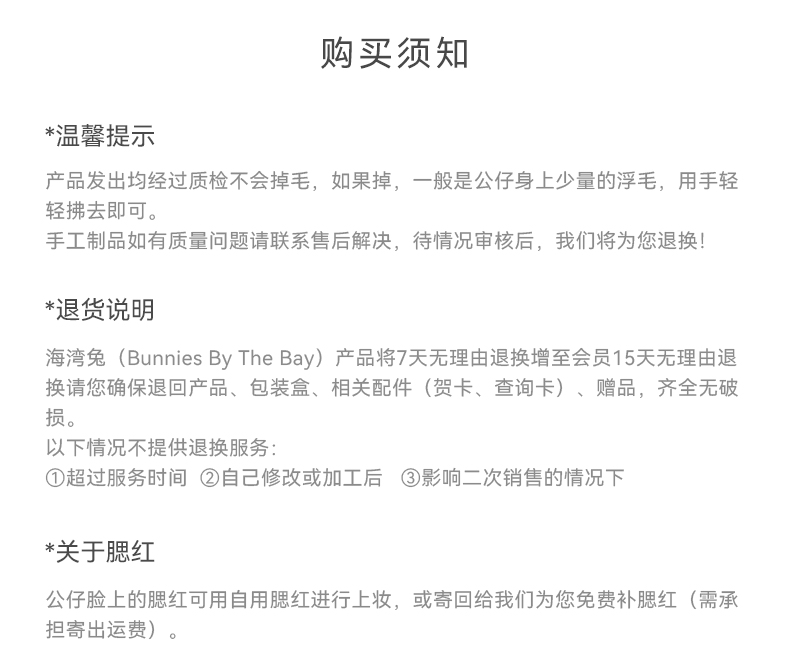 购买须知

*温馨提示

产品发出均经过质检不会掉毛，如果掉，一般是公仔身上少量的浮毛，用手轻轻拂去即可。
手工制品如有质量问题请联系售后解决，待情况审核后，我们将为您退换！

*退货说明

海湾兔（Bunnies By The Bay）产品将7天无理由退换增至会员15天无理由退换请您确保退回产品、包装盒、相关配件（贺卡、查询卡）、赠品，齐全无破损。
以下情况不提供退换服务：
①超过服务时间 ②自己修改或加工后 ③影响二次销售的情况下

*关于腮红

公仔脸上的腮红可用自用腮红进行上妆，或寄回给我们为您免费补腮红（需承担寄出运费）。